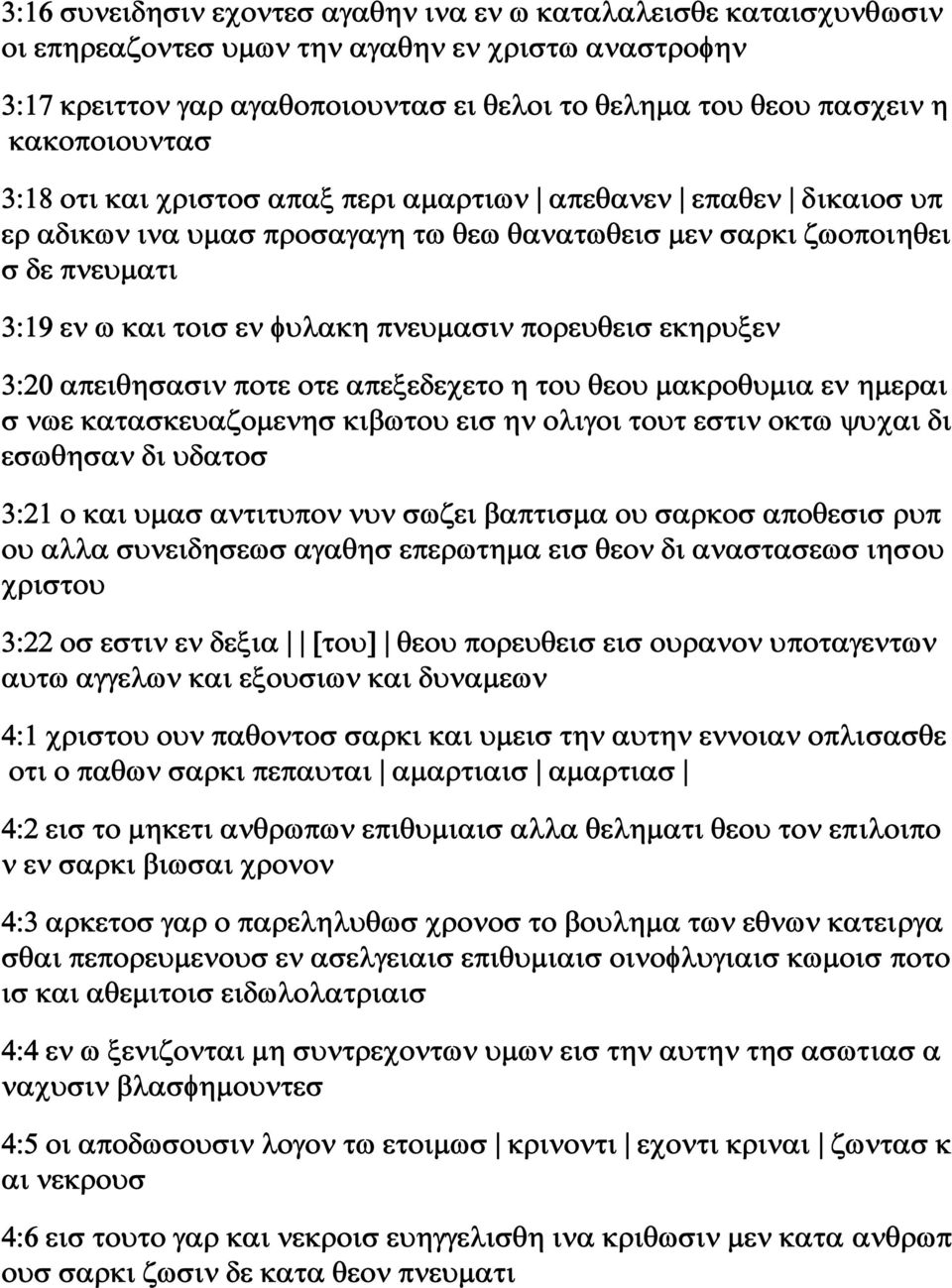 3:16 συνειδησιν εχοντεσ αγαθην ινα εν ω καταλαλεισθε καταισχυνθωσιν οι επηρεαζοντεσ υμων την αγαθην εν χριστω αναστροφην

3:17 κρειττον γαρ αγαθοποιουντασ ει θελοι το θελημα του θεου πασχειν η κακοποιουντασ

3:18 οτι και χριστοσ απαξ περι αμαρτιων | απεθανεν | επαθεν | δικαιοσ υπ ερ αδικων ινα υμασ προσαγαγη τω θεω θανατωθεισ μεν σαρκι ζωοποιηθει σ δε πνευματι

3:19 εν ω και τοισ εν φυλακη πνευμασιν πορευθεισ εκηρυξεν

3:20 απειθησασιν ποτε οτε απεξεδεχετο η του θεου μακροθυμια εν ημεραι σ νωε κατασκευαζομενησ κιβωτου εισ ην ολιγοι τουτ εστιν οκτω ψυχαι δι εσωθησαν δι υδατοσ

3:21 ο και υμασ αντιτυπον νυν σωζει βαπτισμα ου σαρκοσ αποθεσισ ρυπ ου αλλα συνειδησεωσ αγαθησ επερωτημα εισ θεον δι αναστασεωσ ιησου χριστου

3:22 οσ εστιν εν δεξια | | [του] | θεου πορευθεισ εισ ουρανον υποταγεντων αυτω αγγελων και εξουσιων και δυναμεων

4:1 χριστου ουν παθοντοσ σαρκι και υμεισ την αυτην εννοιαν οπλισασθε οτι ο παθων σαρκι πεπαυται | αμαρτιαισ | αμαρτιασ |

4:2 εισ το μηκετι ανθρωπων επιθυμιαισ αλλα θεληματι θεου τον επιλοιπο ν εν σαρκι βιωσαι χρονον

4:3 αρκετοσ γαρ ο παρεληλυθωσ χρονοσ το βουλημα των εθνων κατειργα σθαι πεπορευμενουσ εν ασελγειαισ επιθυμιαισ οινοφλυγιαισ κωμοισ ποτο ισ και αθεμιτοισ ειδωλολατριαισ

4:4 εν ω ξενιζονται μη συντρεχοντων υμων εισ την αυτην τησ ασωτιασ α ναχυσιν βλασφημουντεσ

4:5 οι αποδωσουσιν λογον τω ετοιμωσ | κρινοντι | εχοντι κριναι | ζωντασ κ αι νεκρουσ

4:6 εισ τουτο γαρ και νεκροισ ευηγγελισθη ινα κριθωσιν μεν κατα ανθρωπ ουσ σαρκι ζωσιν δε κατα θεον πνευματι